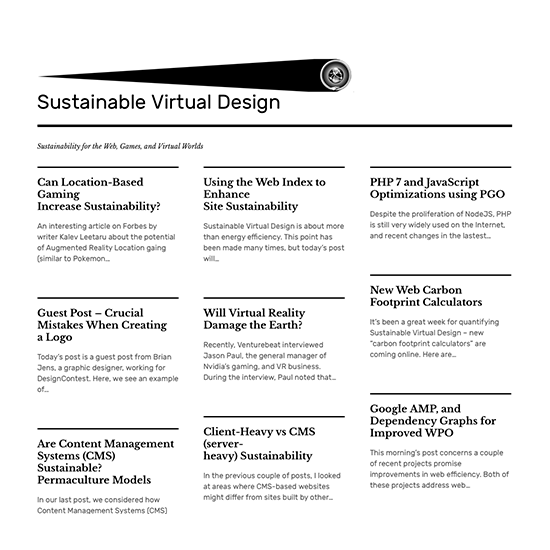 Sustainable Virtual Design

Sustainability for the Web, Games, and Virtual Worlds

Can Location-Based Gaming Increase Sustainability?

An interesting article on Forbes by writer Kalev Leetaru about the potential of Augmented Reality Location gaing (similar to Pokemon…

Guest Post – Crucial Mistakes When Creating a Logo

Today's post is a guest post from Brian Jens, a graphic designer, working for DesignContest. Here, we see an example of…

Are Content Management Systems (CMS) Sustainable? Permaculture Models

In our last post, we considered how Content Management Systems (CMS)

Using the Web Index to Enhance Site Sustainability

Sustainable Virtual Design is about more than energy efficiency. This point has been made many times, but today's post will…

Will Virtual Reality Damage the Earth?

Recently, Venturebeat interviewed Jason Paul, the general manager of Nvidia's gaming, and VR business. During the interview, Paul noted that…

Client-Heavy vs CMS (server-heavy) Sustainability

In the previous couple of posts, I looked at areas where CMS-based websites might differ from sites built by other…

PHP 7 and JavaScript Optimizations using PGO

Despite the proliferation of NodeJS, PHP is still very widely used on the Internet, and recent changes in the lastest…

New Web Carbon Footprint Calculators

It's been a great week for quantifying Sustainable Virtual Design – new "carbon footprint calculators" are coming online. Here are…

Google AMP, and Dependency Graphs for Improved WPO

This morning's post concerns a couple of recent projects promise improvements in web efficiency. Both of these projects address web…